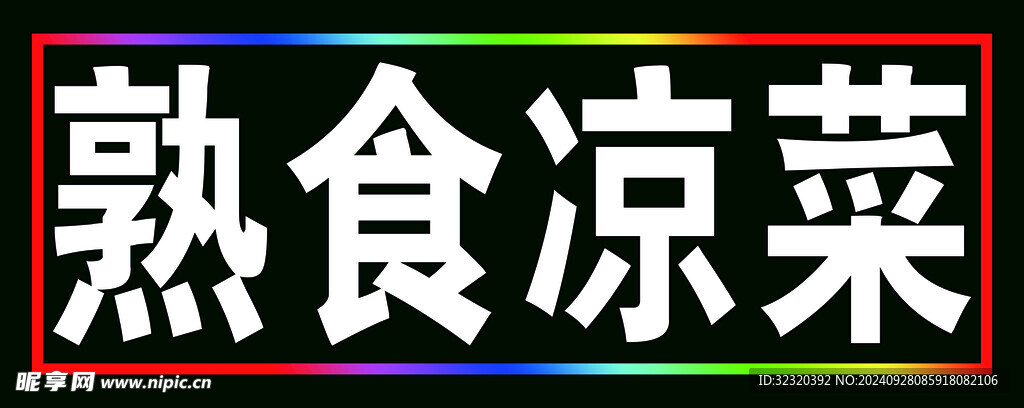 熟食凉菜

昵享网 www.nipic.cn

ID:32320392 NO:20240928085918082106